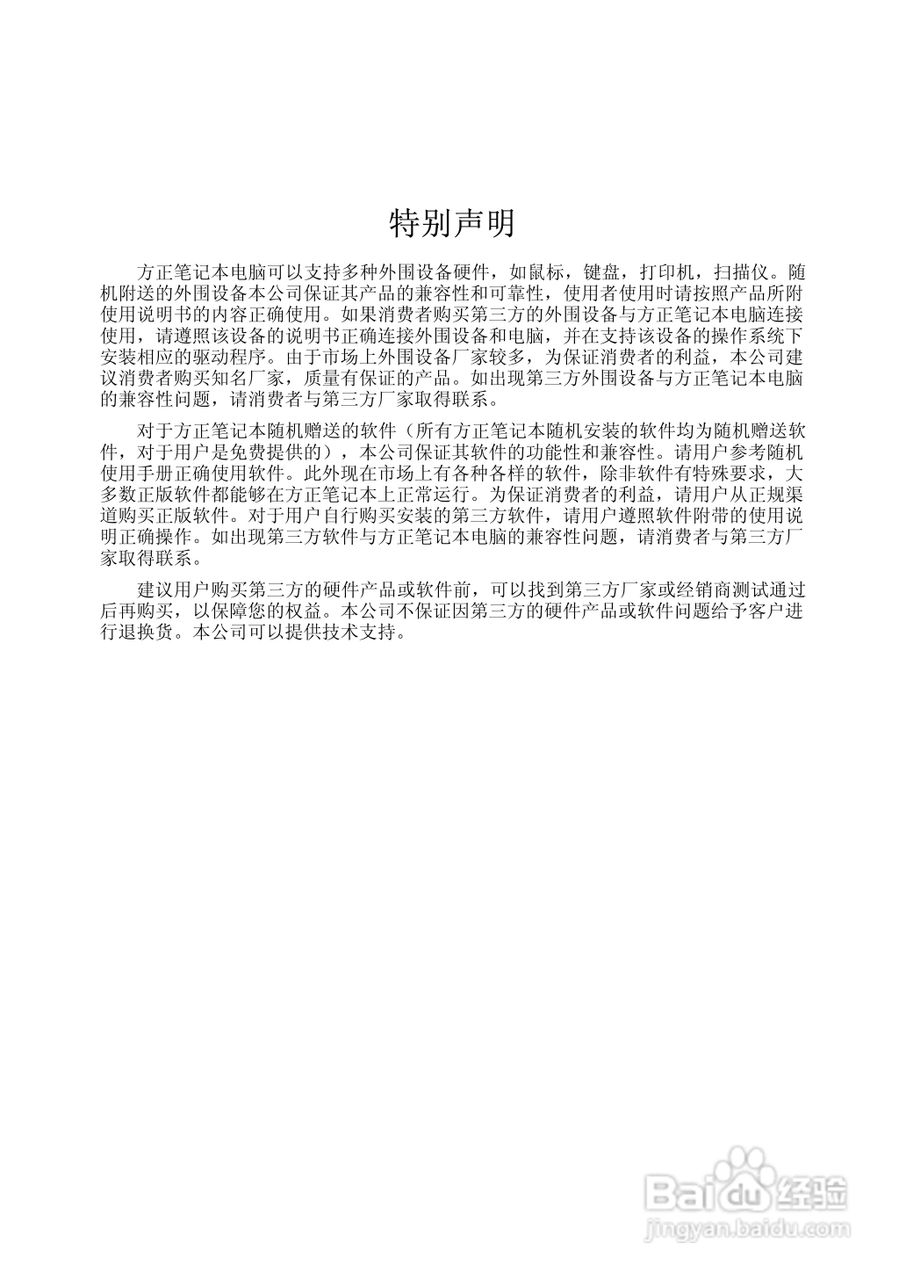 特别声明

方正笔记本电脑可以支持多种外围设备硬件，如鼠标，键盘，打印机，扫描仪。随机附送的外围设备本公司保证其产品的兼容性和可靠性，使用者使用时请按照产品所附使用说明书的内容正确使用。如果消费者购买第三方的外围设备与方正笔记本电脑连接使用，请遵照该设备的说明书正确连接外围设备和电脑，并在支持该设备的操作系统下安装相应的驱动程序。由于市场上外围设备厂家较多，为保证消费者的利益，本公司建议消费者购买知名厂家，质量有保证的产品。如出现第三方外围设备与方正笔记本电脑的兼容性问题，请消费者与第三方厂家取得联系。

对于方正笔记本随机赠送的软件（所有方正笔记本随机安装的软件均为随机赠送软件，对于用户是免费提供的），本公司保证其软件的功能性和兼容性。请用户参考随机使用手册正确使用软件。此外现在市场上有各种各样的软件，除非软件有特殊要求，大多数正版软件都能够在方正笔记本上正常运行。为保证消费者的利益，请用户从正规渠道购买正版软件。对于用户自行购买安装的第三方软件，请用户遵照软件附带的使用说明正确操作。如出现第三方软件与方正笔记本电脑的兼容性问题，请消费者与第三方厂家取得联系。

建议用户购买第三方的硬件产品或软件前，可以找到第三方厂家或经销商测试通过后再购买，以保障您的权益。本公司不保证因第三方的硬件产品或软件问题给予客户进行退换货。本公司可以提供技术支持。

Baidu经验
jingyan.baidu.com